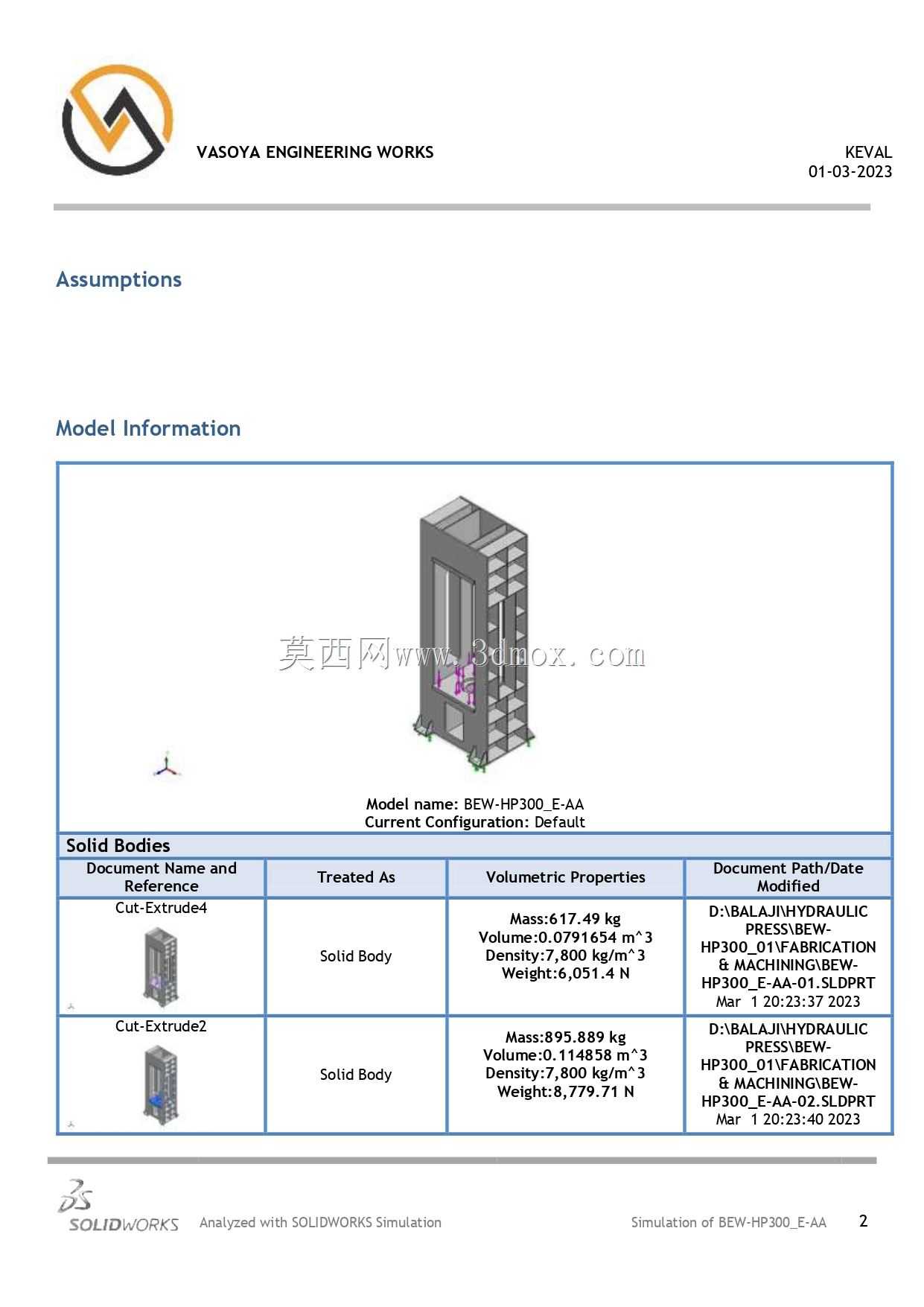 VASOYA ENGINEERING WORKS

KEVAL
01-03-2023

Assumptions

Model Information

Model name: BEW-HP300_E-AA
Current Configuration: Default

Solid Bodies

| Document Name and Reference | Treated As | Volumetric Properties | Document Path/Date Modified |
|---|---|---|---|
| Cut-Extrude4 | Solid Body | Mass:617.49 kg Volume:0.0791654 m^3 Density:7,800 kg/m^3 Weight:6,051.4 N | D:\BALAJI\HYDRAULIC PRESS\BEW-HP300_01\FABRICATION & MACHINING\BEW-HP300_E-AA-01.SLDPRT Mar 1 20:23:37 2023 |
| Cut-Extrude2 | Solid Body | Mass:895.889 kg Volume:0.114858 m^3 Density:7,800 kg/m^3 Weight:8,779.71 N | D:\BALAJI\HYDRAULIC PRESS\BEW-HP300_01\FABRICATION & MACHINING\BEW-HP300_E-AA-02.SLDPRT Mar 1 20:23:40 2023 |

SOLIDWORKS Analyzed with SOLIDWORKS Simulation Simulation of BEW-HP300_E-AA 2

莫西网www.3dmox.com